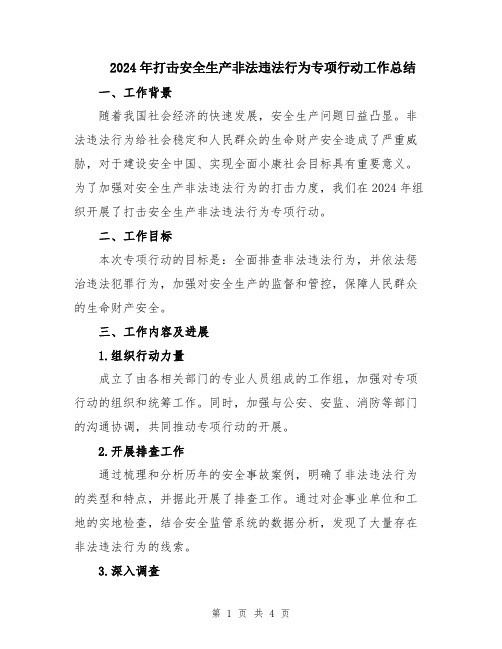 2024年打击安全生产非法违法行为专项行动工作总结

一、工作背景

随着我国社会经济的快速发展，安全生产问题日益凸显。非法违法行为给社会稳定和人民群众的生命财产安全造成了严重威胁，对于建设安全中国、实现全面小康社会目标具有重要意义。为了加强对安全生产非法违法行为的打击力度，我们在2024年组织开展了打击安全生产非法违法行为专项行动。

二、工作目标

本次专项行动的目标是：全面排查非法违法行为，并依法惩治违法犯罪行为，加强对安全生产的监督和管控，保障人民群众的生命财产安全。

三、工作内容及进展

1.组织行动力量

成立了由各相关部门的专业人员组成的工作组，加强对专项行动的组织和统筹工作。同时，加强与公安、安监、消防等部门的沟通协调，共同推动专项行动的开展。

2.开展排查工作

通过梳理和分析历年的安全事故案例，明确了非法违法行为的类型和特点，并据此开展了排查工作。通过对企事业单位和工地的实地检查，结合安全监管系统的数据分析，发现了大量存在非法违法行为的线索。

3.深入调查

第 1 页 共 4 页